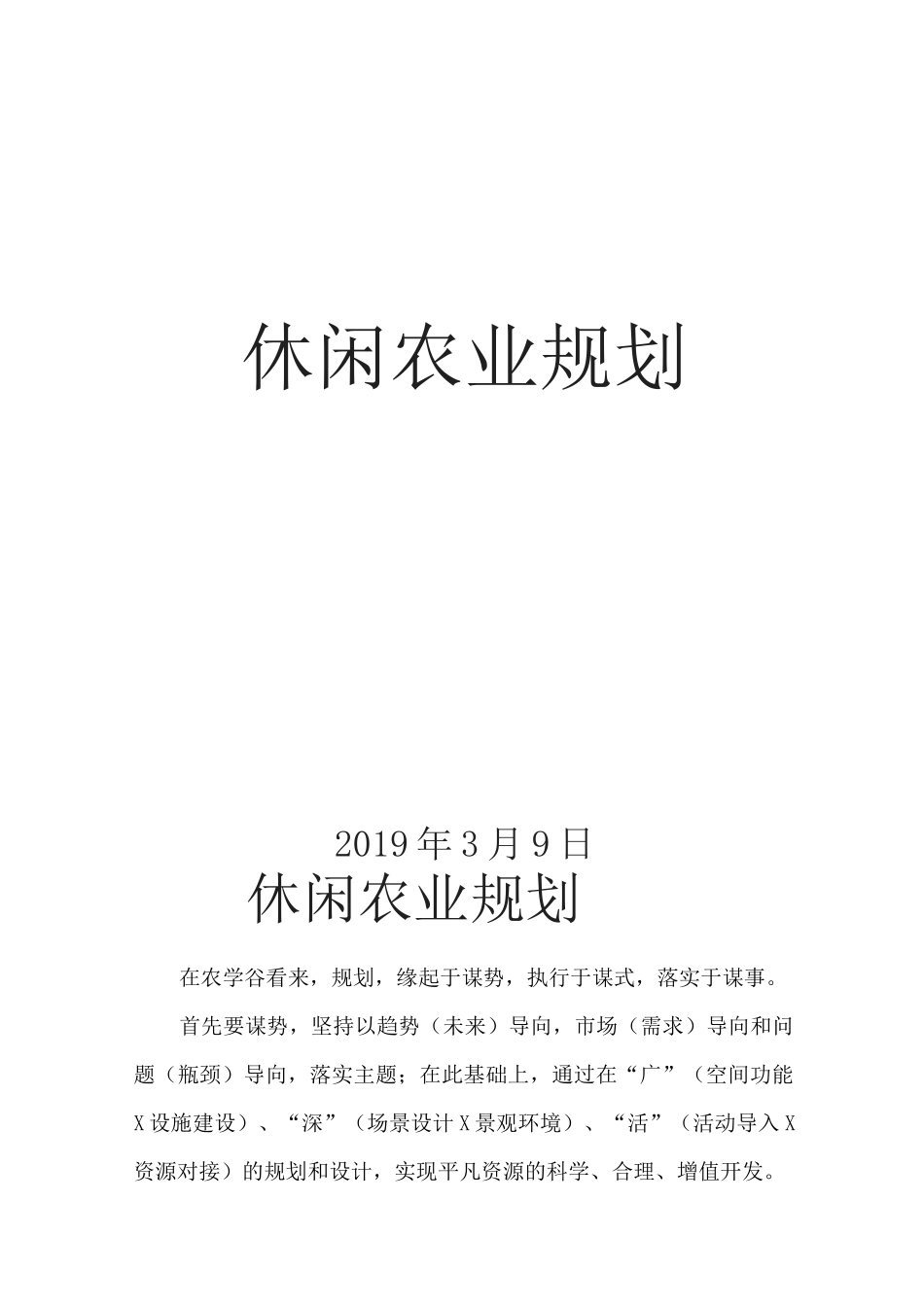 休闲农业规划

2019 年 3 月 9 日

休闲农业规划

在农学谷看来，规划，缘起于谋势，执行于谋式，落实于谋事。

首先要谋势，坚持以趋势（未来）导向，市场（需求）导向和问题（瓶颈）导向，落实主题；在此基础上，通过在“广”（空间功能 X 设施建设）、“深”（场景设计 X 景观环境）、“活”（活动导入 X 资源对接）的规划和设计，实现平凡资源的科学、合理、增值开发。